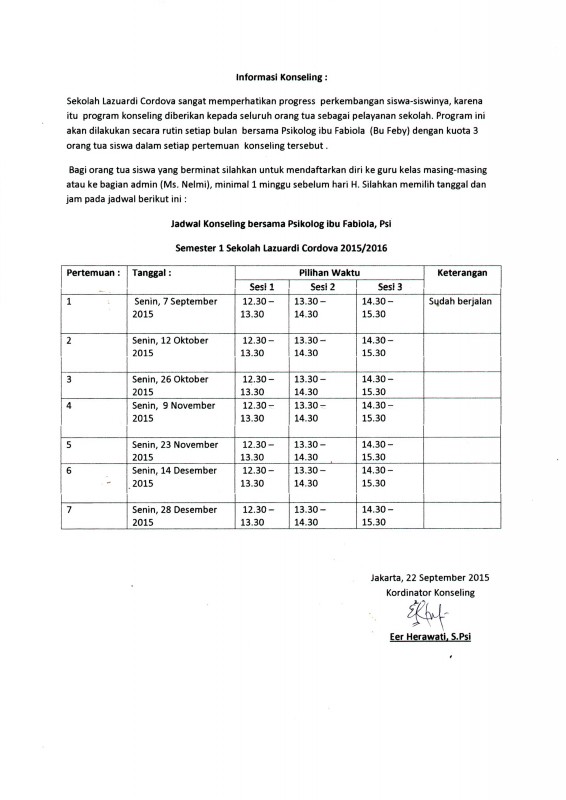 Informasi Konseling :

Sekolah Lazuardi Cordova sangat memperhatikan progress perkembangan siswa-siswinya, karena itu program konseling diberikan kepada seluruh orang tua sebagai pelayanan sekolah. Program ini akan dilakukan secara rutin setiap bulan bersama Psikolog ibu Fabiola (Bu Feby) dengan kuota 3 orang tua siswa dalam setiap pertemuan konseling tersebut .

Bagi orang tua siswa yang berminat silahkan untuk mendaftarkan diri ke guru kelas masing-masing atau ke bagian admin (Ms. Nelmi), minimal 1 minggu sebelum hari H. Silahkan memilih tanggal dan jam pada jadwal berikut ini :

Jadwal Konseling bersama Psikolog ibu Fabiola, Psi

Semester 1 Sekolah Lazuardi Cordova 2015/2016

| Pertemuan : | Tanggal : | Pilihan Waktu | | | Keterangan |
|---|---|---|---|---|---|
| | | Sesi 1 | Sesi 2 | Sesi 3 | |
| 1 | Senin, 7 September 2015 | 12.30 – 13.30 | 13.30 – 14.30 | 14.30 – 15.30 | Sudah berjalan |
| 2 | Senin, 12 Oktober 2015 | 12.30 – 13.30 | 13.30 – 14.30 | 14.30 – 15.30 | |
| 3 | Senin, 26 Oktober 2015 | 12.30 – 13.30 | 13.30 – 14.30 | 14.30 – 15.30 | |
| 4 | Senin, 9 November 2015 | 12.30 – 13.30 | 13.30 – 14.30 | 14.30 – 15.30 | |
| 5 | Senin, 23 November 2015 | 12.30 – 13.30 | 13.30 – 14.30 | 14.30 – 15.30 | |
| 6 | Senin, 14 Desember 2015 | 12.30 – 13.30 | 13.30 – 14.30 | 14.30 – 15.30 | |
| 7 | Senin, 28 Desember 2015 | 12.30 – 13.30 | 13.30 – 14.30 | 14.30 – 15.30 | |

Jakarta, 22 September 2015
Kordinator Konseling

Eer Herawati, S.Psi